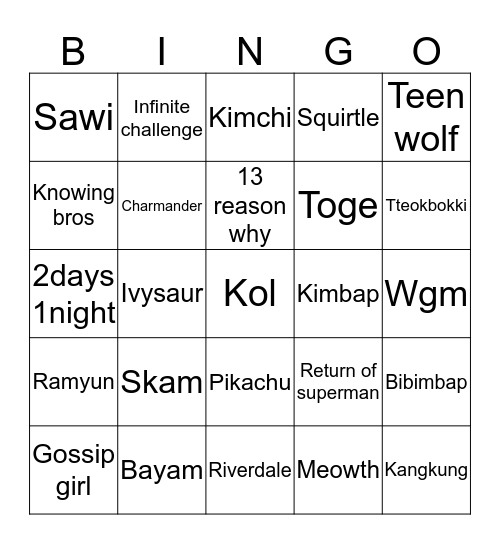 | B | I | N | G | O |
|---|---|---|---|---|
| Sawi | Infinite challenge | Kimchi | Squirtle | Teen wolf |
| Knowing bros | Charmander | 13 reason why | Toge | Tteokbokki |
| 2days 1night | Ivysaur | Kol | Kimbap | Wgm |
| Ramyun | Skam | Pikachu | Return of superman | Bibimbap |
| Gossip girl | Bayam | Riverdale | Meowth | Kangkung |